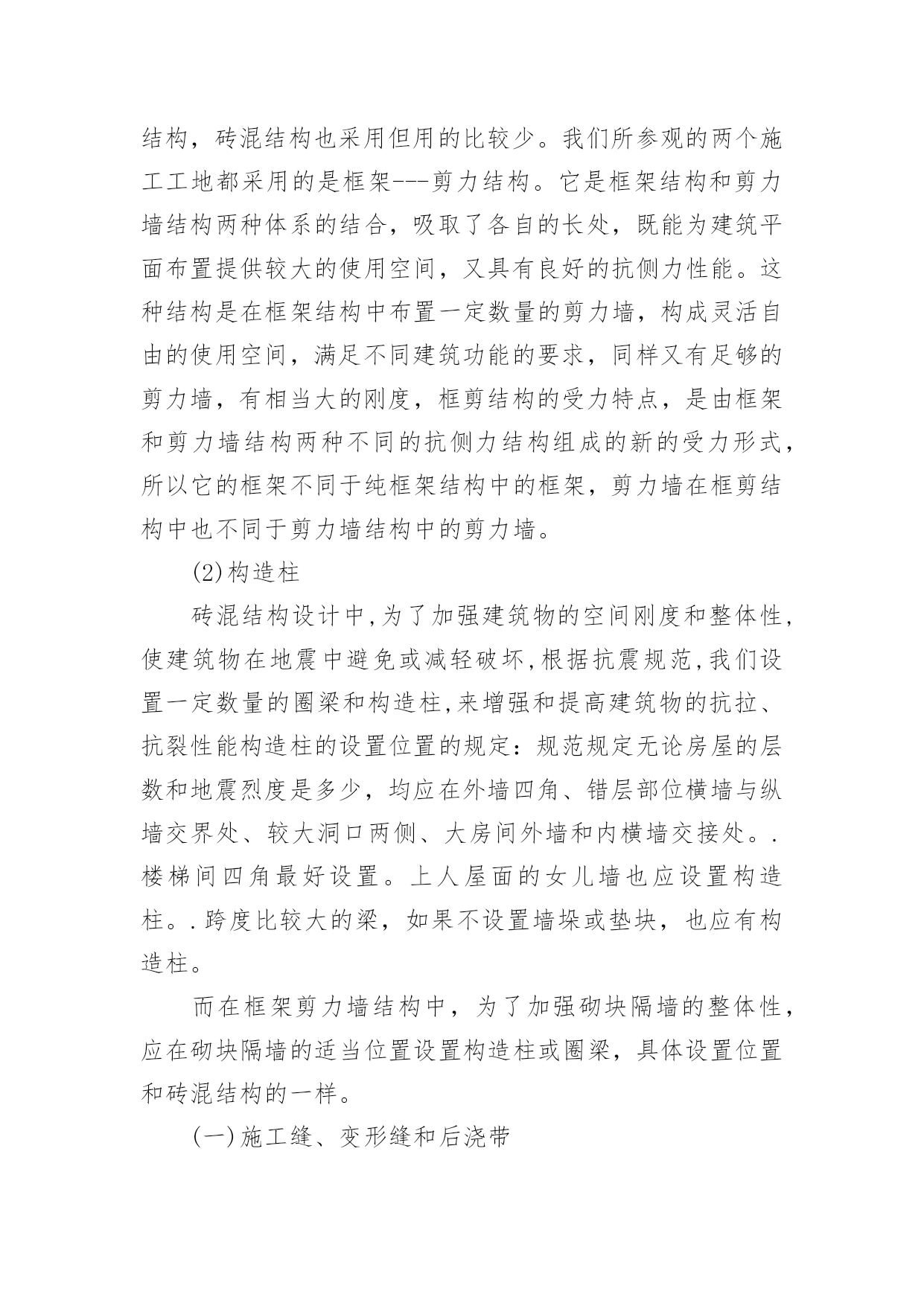 结构，砖混结构也采用但用的比较少。我们所参观的两个施工工地都采用的是框架---剪力结构。它是框架结构和剪力墙结构两种体系的结合，吸取了各自的长处，既能为建筑平面布置提供较大的使用空间，又具有良好的抗侧力性能。这种结构是在框架结构中布置一定数量的剪力墙，构成灵活自由的使用空间，满足不同建筑功能的要求，同样又有足够的剪力墙，有相当大的刚度，框剪结构的受力特点，是由框架和剪力墙结构两种不同的抗侧力结构组成的新的受力形式，所以它的框架不同于纯框架结构中的框架，剪力墙在框剪结构中也不同于剪力墙结构中的剪力墙。

(2)构造柱

砖混结构设计中,为了加强建筑物的空间刚度和整体性,使建筑物在地震中避免或减轻破坏,根据抗震规范,我们设置一定数量的圈梁和构造柱,来增强和提高建筑物的抗拉、抗裂性能构造柱的设置位置的规定：规范规定无论房屋的层数和地震烈度是多少，均应在外墙四角、错层部位横墙与纵墙交界处、较大洞口两侧、大房间外墙和内横墙交接处。.楼梯间四角最好设置。上人屋面的女儿墙也应设置构造柱。.跨度比较大的梁，如果不设置墙垛或垫块，也应有构造柱。

而在框架剪力墙结构中，为了加强砌块隔墙的整体性，应在砌块隔墙的适当位置设置构造柱或圈梁，具体设置位置和砖混结构的一样。

(一)施工缝、变形缝和后浇带